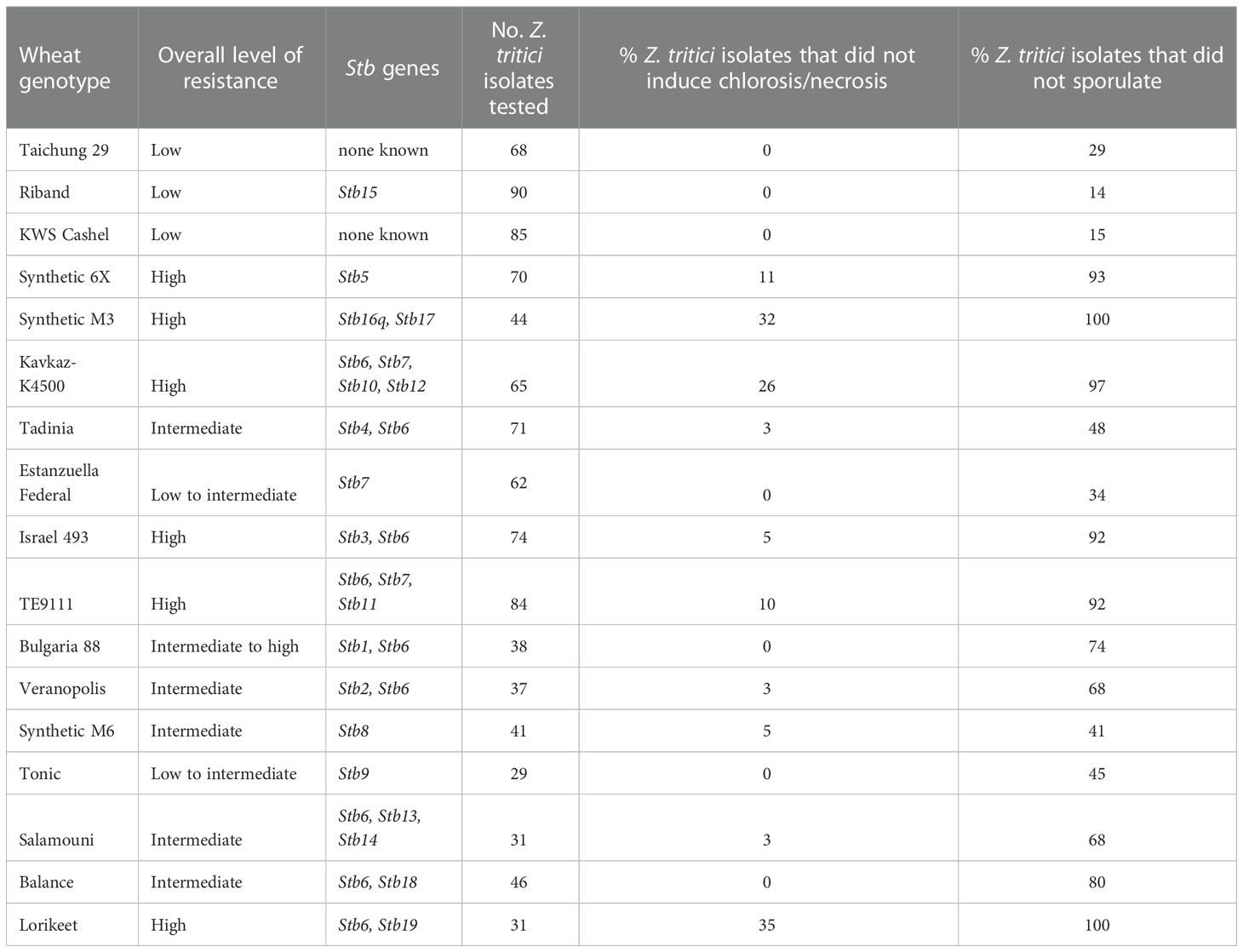 | Wheat genotype | Overall level of resistance | Stb genes | No. Z. tritici isolates tested | % Z. tritici isolates that did not induce chlorosis/necrosis | % Z. tritici isolates that did not sporulate |
|---|---|---|---|---|---|
| Taichung 29 | Low | none known | 68 | 0 | 29 |
| Riband | Low | Stb15 | 90 | 0 | 14 |
| KWS Cashel | Low | none known | 85 | 0 | 15 |
| Synthetic 6X | High | Stb5 | 70 | 11 | 93 |
| Synthetic M3 | High | Stb16q, Stb17 | 44 | 32 | 100 |
| Kavkaz-K4500 | High | Stb6, Stb7, Stb10, Stb12 | 65 | 26 | 97 |
| Tadinia | Intermediate | Stb4, Stb6 | 71 | 3 | 48 |
| Estanzuella Federal | Low to intermediate | Stb7 | 62 | 0 | 34 |
| Israel 493 | High | Stb3, Stb6 | 74 | 5 | 92 |
| TE9111 | High | Stb6, Stb7, Stb11 | 84 | 10 | 92 |
| Bulgaria 88 | Intermediate to high | Stb1, Stb6 | 38 | 0 | 74 |
| Veranopolis | Intermediate | Stb2, Stb6 | 37 | 3 | 68 |
| Synthetic M6 | Intermediate | Stb8 | 41 | 5 | 41 |
| Tonic | Low to intermediate | Stb9 | 29 | 0 | 45 |
| Salamouni | Intermediate | Stb6, Stb13, Stb14 | 31 | 3 | 68 |
| Balance | Intermediate | Stb6, Stb18 | 46 | 0 | 80 |
| Lorikeet | High | Stb6, Stb19 | 31 | 35 | 100 |